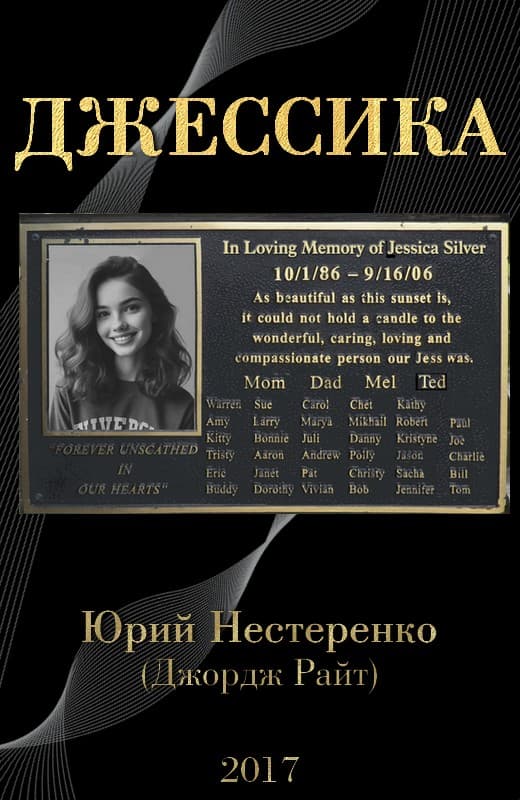 ДЖЕССИКА

In Loving Memory of Jessica Silver
10/1/86 – 9/16/06
As beautiful as this sunset is, it could not hold a candle to the wonderful, caring, loving and compassionate person our Jess was.

Mom Dad Mel Ted

| Warren | Sue | Carol | Chet | Kathy | |
|---|---|---|---|---|---|
| Amy | Larry | Marya | Mikhail | Robert | Paul |
| Kitty | Bonnie | Juli | Danny | Kristyne | Joe |
| Tristy | Aaron | Andrew | Polly | Jason | Charlie |
| Eric | Janet | Pat | Christy | Sacha | Bill |
| Buddy | Dorothy | Vivian | Bob | Jennifer | Tom |

"FOREVER UNSCATHED IN OUR HEARTS"

Юрий Нестеренко
(Джордж Райт)

2017